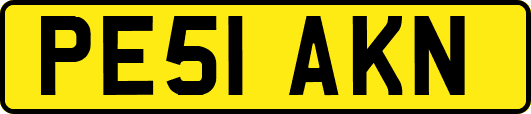 PE51 AKN